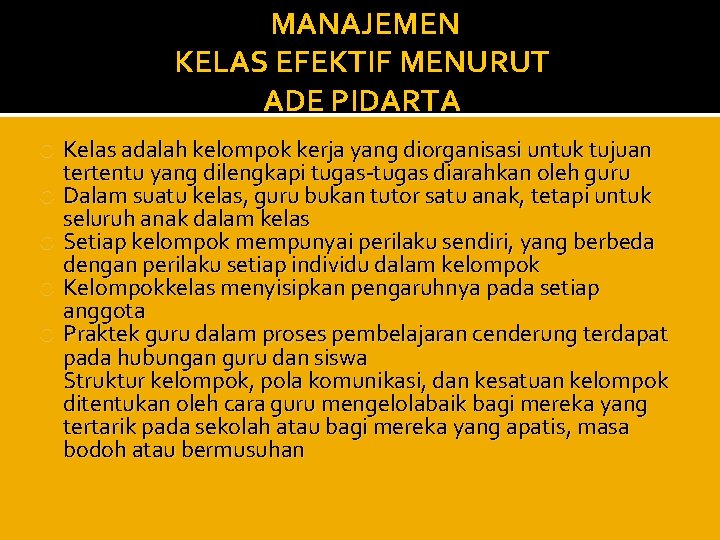 MANAJEMEN
KELAS EFEKTIF MENURUT
ADE PIDARTA

Kelas adalah kelompok kerja yang diorganisasi untuk tujuan tertentu yang dilengkapi tugas-tugas diarahkan oleh guru
Dalam suatu kelas, guru bukan tutor satu anak, tetapi untuk seluruh anak dalam kelas
Setiap kelompok mempunyai perilaku sendiri, yang berbeda dengan perilaku setiap individu dalam kelompok
Kelompokkelas menyisipkan pengaruhnya pada setiap anggota
Praktek guru dalam proses pembelajaran cenderung terdapat pada hubungan guru dan siswa
Struktur kelompok, pola komunikasi, dan kesatuan kelompok ditentukan oleh cara guru mengelolabaik bagi mereka yang tertarik pada sekolah atau bagi mereka yang apatis, masa bodoh atau bermusuhan